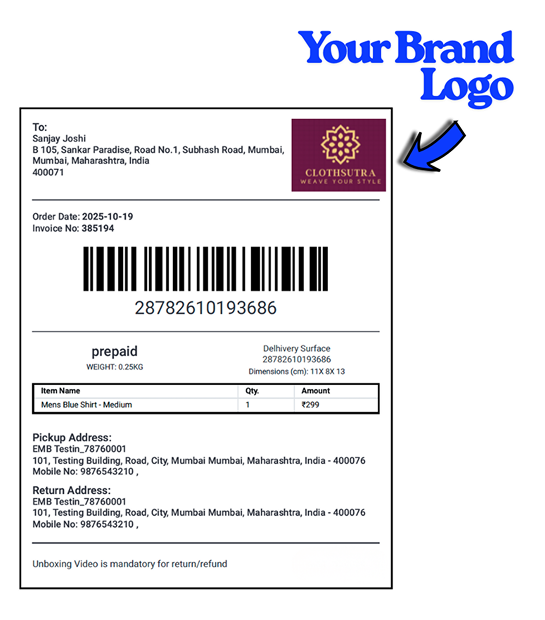 Your Brand Logo

To:
Sanjay Joshi
B 105, Sankar Paradise, Road No.1, Subhash Road, Mumbai, Mumbai, Maharashtra, India
400071

CLOTHSUTRA
WEAVE YOUR STYLE

Order Date: 2025-10-19
Invoice No: 385194

28782610193686

prepaid
WEIGHT: 0.25KG

Delhivery Surface
28782610193686
Dimensions (cm): 11X 8X 13

| Item Name | Qty. | Amount |
|---|---|---|
| Mens Blue Shirt - Medium | 1 | ₹299 |

Pickup Address:
EMB Testin_78760001
101, Testing Building, Road, City, Mumbai Mumbai, Maharashtra, India - 400076
Mobile No: 9876543210 ,

Return Address:
EMB Testin_78760001
101, Testing Building, Road, City, Mumbai Mumbai, Maharashtra, India - 400076
Mobile No: 9876543210 ,

Unboxing Video is mandatory for return/refund